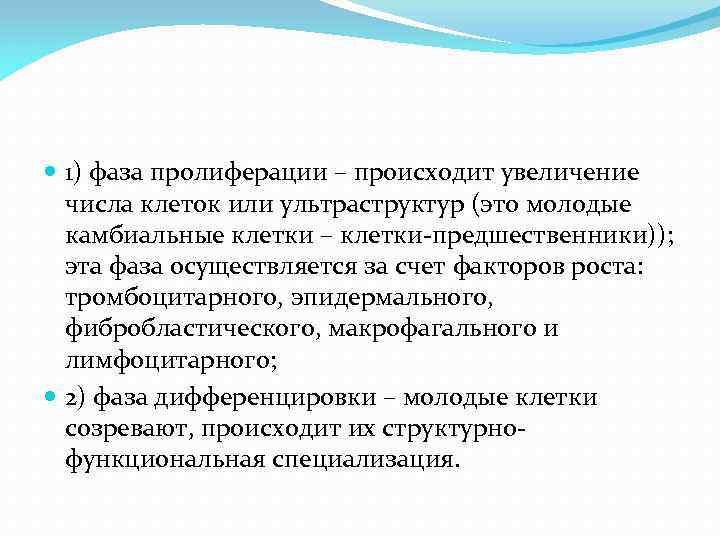 1) фаза пролиферации – происходит увеличение числа клеток или ультраструктур (это молодые камбиальные клетки – клетки-предшественники)); эта фаза осуществляется за счет факторов роста: тромбоцитарного, эпидермального, фибробластического, макрофагального и лимфоцитарного;

2) фаза дифференцировки – молодые клетки созревают, происходит их структурно-функциональная специализация.